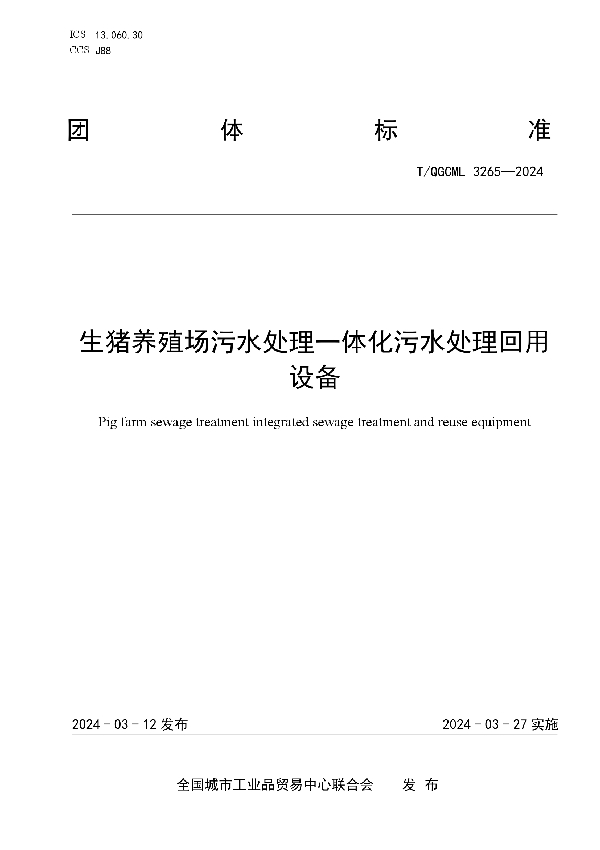 ICS 13.060.30
CCS J88

团 体 标 准

T/QGCML 3265—2024

生猪养殖场污水处理一体化污水处理回用设备

Pig farm sewage treatment integrated sewage treatment and reuse equipment

2024 - 03 - 12 发布

2024 - 03 - 27 实施

全国城市工业品贸易中心联合会 发 布